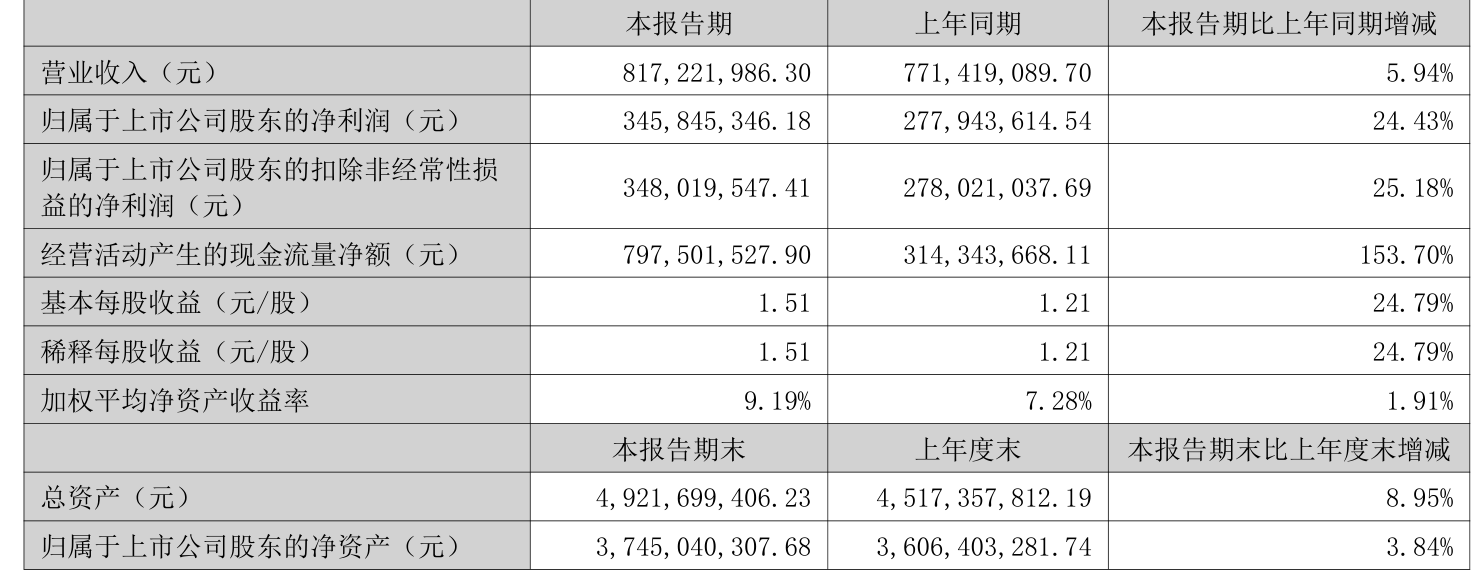 |  | 本报告期 | 上年同期 | 本报告期比上年同期增减 |
|---|---|---|---|
| 营业收入（元） | 817,221,986.30 | 771,419,089.70 | 5.94% |
| 归属于上市公司股东的净利润（元） | 345,845,346.18 | 277,943,614.54 | 24.43% |
| 归属于上市公司股东的扣除非经常性损益的净利润（元） | 348,019,547.41 | 278,021,037.69 | 25.18% |
| 经营活动产生的现金流量净额（元） | 797,501,527.90 | 314,343,668.11 | 153.70% |
| 基本每股收益（元/股） | 1.51 | 1.21 | 24.79% |
| 稀释每股收益（元/股） | 1.51 | 1.21 | 24.79% |
| 加权平均净资产收益率 | 9.19% | 7.28% | 1.91% |
|  | 本报告期末 | 上年度末 | 本报告期末比上年度末增减 |
| 总资产（元） | 4,921,699,406.23 | 4,517,357,812.19 | 8.95% |
| 归属于上市公司股东的净资产（元） | 3,745,040,307.68 | 3,606,403,281.74 | 3.84% |